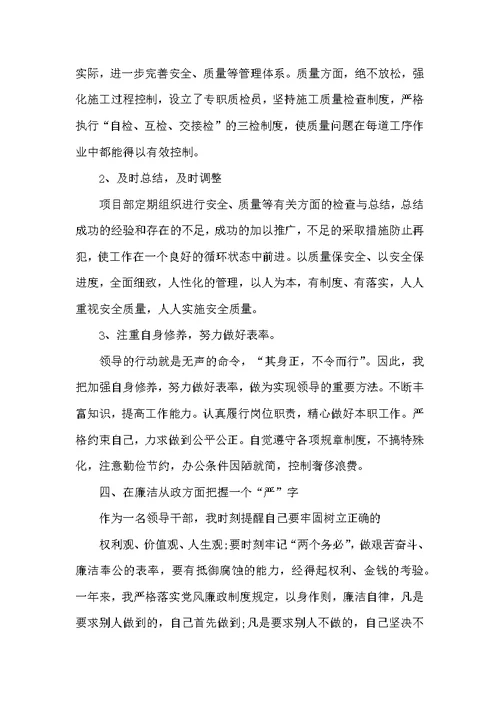 实际，进一步完善安全、质量等管理体系。质量方面，绝不放松，强化施工过程控制，设立了专职质检员，坚持施工质量检查制度，严格执行“自检、互检、交接检”的三检制度，使质量问题在每道工序作业中都能得以有效控制。

2、及时总结，及时调整

项目部定期组织进行安全、质量等有关方面的检查与总结，总结成功的经验和存在的不足，成功的加以推广，不足的采取措施防止再犯，使工作在一个良好的循环状态中前进。以质量保安全、以安全保进度，全面细致，人性化的管理，以人为本，有制度、有落实，人人重视安全质量，人人实施安全质量。

3、注重自身修养，努力做好表率。

领导的行动就是无声的命令，“其身正，不令而行”。因此，我把加强自身修养，努力做好表率，做为实现领导的重要方法。不断丰富知识，提高工作能力。认真履行岗位职责，精心做好本职工作。严格约束自己，力求做到公平公正。自觉遵守各项规章制度，不搞特殊化，注意勤俭节约，办公条件因陋就简，控制奢侈浪费。

四、在廉洁从政方面把握一个“严”字

作为一名领导干部，我时刻提醒自己要牢固树立正确的

权利观、价值观、人生观;要时刻牢记“两个务必”，做艰苦奋斗、廉洁奉公的表率，要有抵御腐蚀的能力，经得起权利、金钱的考验。一年来，我严格落实党风廉政制度规定，以身作则，廉洁自律，凡是要求别人做到的，自己首先做到;凡是要求别人不做的，自己坚决不